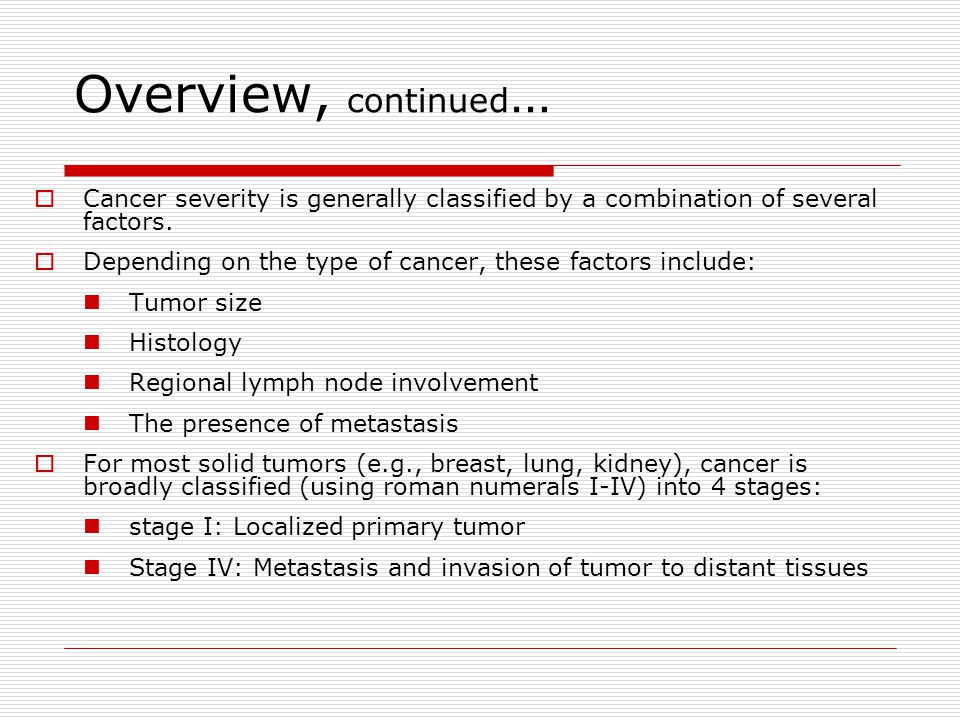 Overview, continued...

Cancer severity is generally classified by a combination of several factors.

Depending on the type of cancer, these factors include:

Tumor size

Histology

Regional lymph node involvement

The presence of metastasis

For most solid tumors (e.g., breast, lung, kidney), cancer is broadly classified (using roman numerals I-IV) into 4 stages:

stage I: Localized primary tumor

Stage IV: Metastasis and invasion of tumor to distant tissues